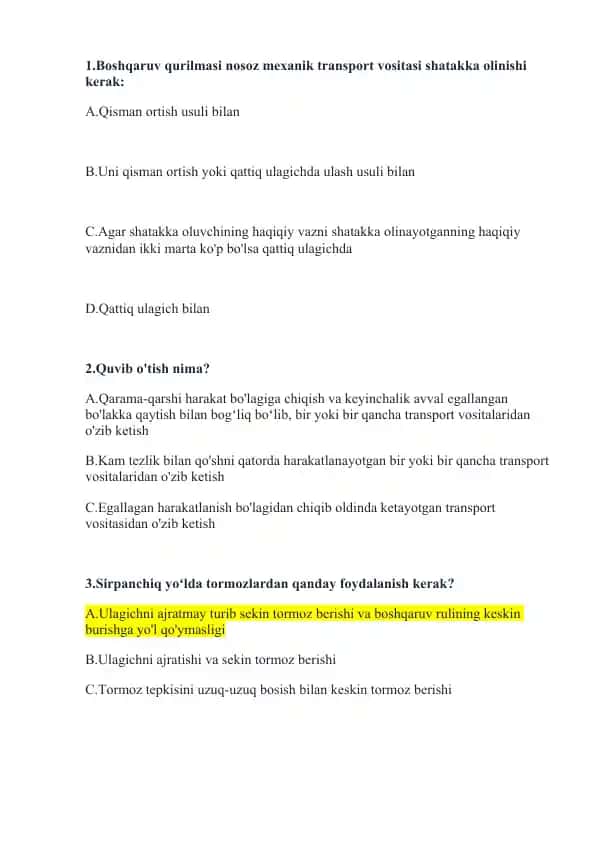 1.Boshqaruv qurilmasi nosoz mexanik transport vositasi shatakka olinishi kerak:

A.Qisman ortish usuli bilan

B.Uni qisman ortish yoki qattiq ulagichda ulash usuli bilan

C.Agar shatakka oluvchining haqiqiy vazni shatakka olinayotganning haqiqiy vaznidan ikki marta ko'p bo'lsa qattiq ulagichda

D.Qattiq ulagich bilan

2.Quvib o'tish nima?

A.Qarama-qarshi harakat bo'lagiga chiqish va keyinchalik avval egallangan bo'lakka qaytish bilan bog‘liq bo‘lib, bir yoki bir qancha transport vositalaridan o'zib ketish

B.Kam tezlik bilan qo'shni qatorda harakatlanayotgan bir yoki bir qancha transport vositalaridan o'zib ketish

C.Egallagan harakatlanish bo'lagidan chiqib oldinda ketayotgan transport vositasidan o'zib ketish

3.Sirpanchiq yo‘lda tormozlardan qanday foydalanish kerak?

A.Ulagichni ajratmay turib sekin tormoz berishi va boshqaruv rulining keskin burishga yo'l qo'ymasligi

B.Ulagichni ajratishi va sekin tormoz berishi

C.Tormoz tepkisini uzuq-uzuq bosish bilan keskin tormoz berishi